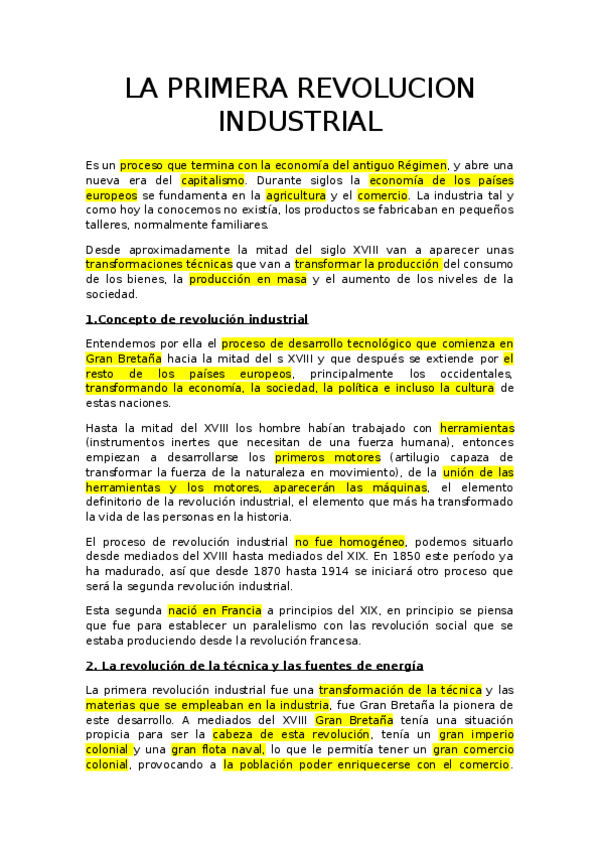 LA PRIMERA REVOLUCION INDUSTRIAL

Es un proceso que termina con la economía del antiguo Régimen, y abre una nueva era del capitalismo. Durante siglos la economía de los países europeos se fundamenta en la agricultura y el comercio. La industria tal y como hoy la conocemos no existía, los productos se fabricaban en pequeños talleres, normalmente familiares.

Desde aproximadamente la mitad del siglo XVIII van a aparecer unas transformaciones técnicas que van a transformar la producción del consumo de los bienes, la producción en masa y el aumento de los niveles de la sociedad.

1.Concepto de revolución industrial

Entendemos por ella el proceso de desarrollo tecnológico que comienza en Gran Bretaña hacia la mitad del s XVIII y que después se extiende por el resto de los países europeos, principalmente los occidentales, transformando la economía, la sociedad, la política e incluso la cultura de estas naciones.

Hasta la mitad del XVIII los hombre habían trabajado con herramientas (instrumentos inertes que necesitan de una fuerza humana), entonces empiezan a desarrollarse los primeros motores (artilugio capaza de transformar la fuerza de la naturaleza en movimiento), de la unión de las herramientas y los motores, aparecerán las máquinas, el elemento definitorio de la revolución industrial, el elemento que más ha transformado la vida de las personas en la historia.

El proceso de revolución industrial no fue homogéneo, podemos situarlo desde mediados del XVIII hasta mediados del XIX. En 1850 este período ya ha madurado, así que desde 1870 hasta 1914 se iniciará otro proceso que será la segunda revolución industrial.

Esta segunda nació en Francia a principios del XIX, en principio se piensa que fue para establecer un paralelismo con las revolución social que se estaba produciendo desde la revolución francesa.

2. La revolución de la técnica y las fuentes de energía

La primera revolución industrial fue una transformación de la técnica y las materias que se empleaban en la industria, fue Gran Bretaña la pionera de este desarrollo. A mediados del XVIII Gran Bretaña tenía una situación propicia para ser la cabeza de esta revolución, tenía un gran imperio colonial y una gran flota naval, lo que le permitía tener un gran comercio colonial, provocando a la población poder enriquecerse con el comercio.